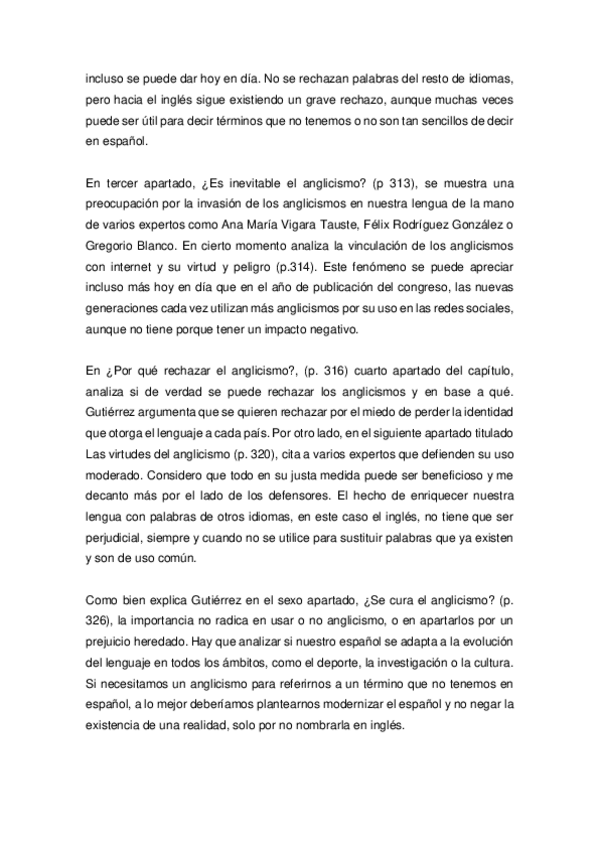 incluso se puede dar hoy en día. No se rechazan palabras del resto de idiomas, pero hacia el inglés sigue existiendo un grave rechazo, aunque muchas veces puede ser útil para decir términos que no tenemos o no son tan sencillos de decir en español.

En tercer apartado, ¿Es inevitable el anglicismo? (p 313), se muestra una preocupación por la invasión de los anglicismos en nuestra lengua de la mano de varios expertos como Ana María Vigara Tauste, Félix Rodríguez González o Gregorio Blanco. En cierto momento analiza la vinculación de los anglicismos con internet y su virtud y peligro (p.314). Este fenómeno se puede apreciar incluso más hoy en día que en el año de publicación del congreso, las nuevas generaciones cada vez utilizan más anglicismos por su uso en las redes sociales, aunque no tiene porque tener un impacto negativo.

En ¿Por qué rechazar el anglicismo?, (p. 316) cuarto apartado del capítulo, analiza si de verdad se puede rechazar los anglicismos y en base a qué. Gutiérrez argumenta que se quieren rechazar por el miedo de perder la identidad que otorga el lenguaje a cada país. Por otro lado, en el siguiente apartado titulado Las virtudes del anglicismo (p. 320), cita a varios expertos que defienden su uso moderado. Considero que todo en su justa medida puede ser beneficioso y me decanto más por el lado de los defensores. El hecho de enriquecer nuestra lengua con palabras de otros idiomas, en este caso el inglés, no tiene que ser perjudicial, siempre y cuando no se utilice para sustituir palabras que ya existen y son de uso común.

Como bien explica Gutiérrez en el sexo apartado, ¿Se cura el anglicismo? (p. 326), la importancia no radica en usar o no anglicismo, o en apartarlos por un prejuicio heredado. Hay que analizar si nuestro español se adapta a la evolución del lenguaje en todos los ámbitos, como el deporte, la investigación o la cultura. Si necesitamos un anglicismo para referirnos a un término que no tenemos en español, a lo mejor deberíamos plantearnos modernizar el español y no negar la existencia de una realidad, solo por no nombrarla en inglés.